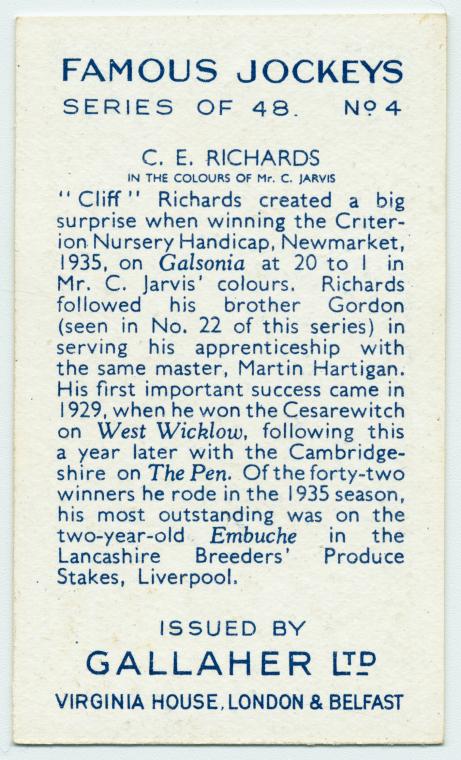 FAMOUS JOCKEYS

SERIES OF 48. Nº 4

C. E. RICHARDS

IN THE COLOURS OF Mr. C. JARVIS

"Cliff" Richards created a big surprise when winning the Criterion Nursery Handicap, Newmarket, 1935, on Galsonia at 20 to 1 in Mr. C. Jarvis' colours. Richards followed his brother Gordon (seen in No. 22 of this series) in serving his apprenticeship with the same master, Martin Hartigan. His first important success came in 1929, when he won the Cesarewitch on West Wicklow, following this a year later with the Cambridgeshire on The Pen. Of the forty-two winners he rode in the 1935 season, his most outstanding was on the two-year-old Embuche in the Lancashire Breeders' Produce Stakes, Liverpool.

ISSUED BY

GALLAHER LTD

VIRGINIA HOUSE, LONDON & BELFAST